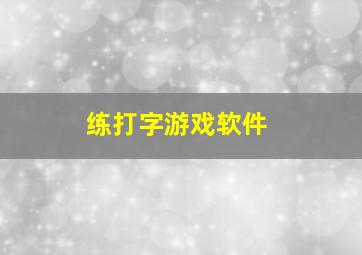 练打字游戏软件